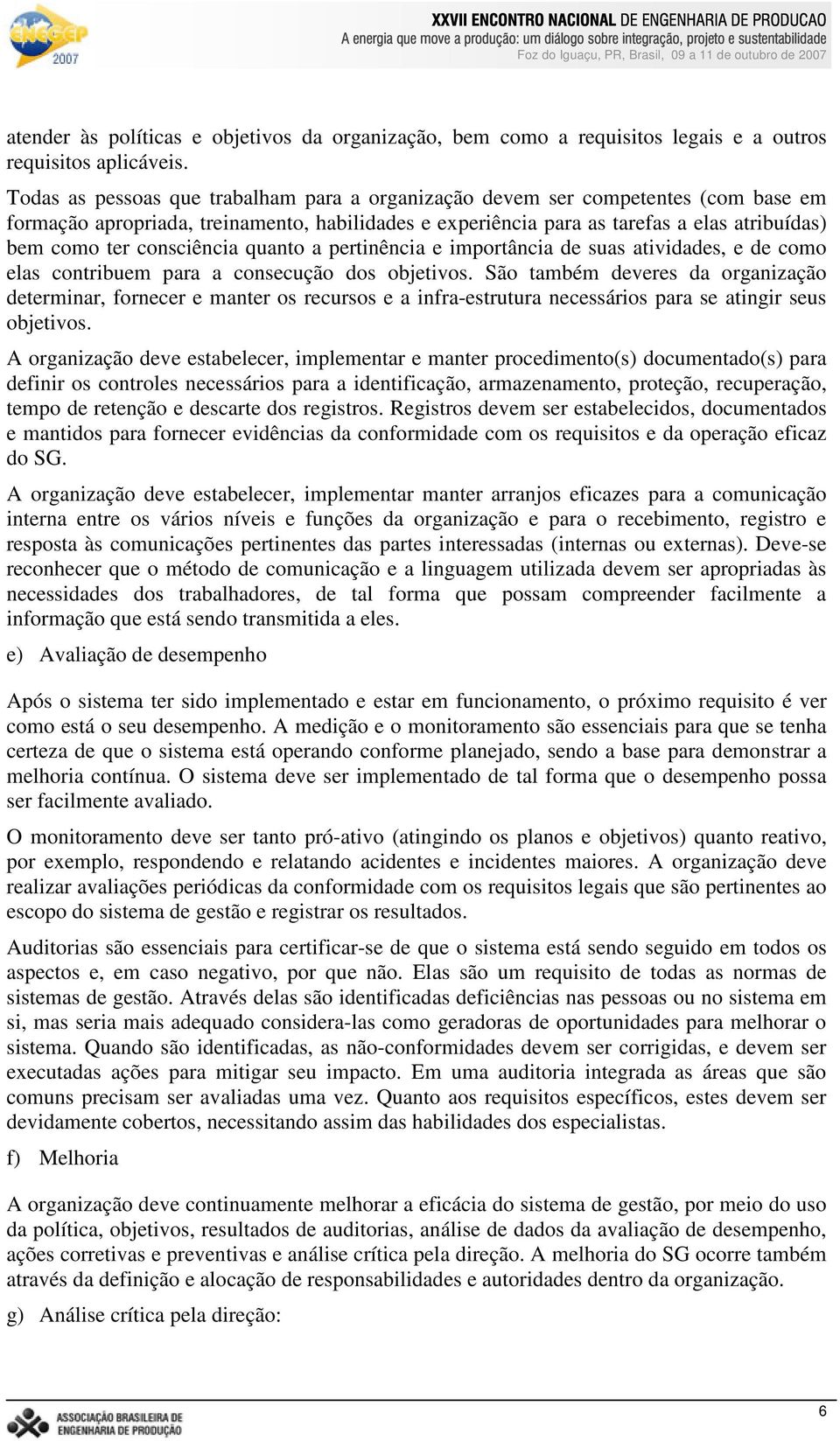 ENEGEP 2007

XXVII ENCONTRO NACIONAL DE ENGENHARIA DE PRODUCAO
A energia que move a produção: um diálogo sobre integração, projeto e sustentabilidade
Foz do Iguaçu, PR, Brasil, 09 a 11 de outubro de 2007

atender às políticas e objetivos da organização, bem como a requisitos legais e a outros requisitos aplicáveis.

Todas as pessoas que trabalham para a organização devem ser competentes (com base em formação apropriada, treinamento, habilidades e experiência para as tarefas a elas atribuídas) bem como ter consciência quanto a pertinência e importância de suas atividades, e de como elas contribuem para a consecução dos objetivos. São também deveres da organização determinar, fornecer e manter os recursos e a infra-estrutura necessários para se atingir seus objetivos.

A organização deve estabelecer, implementar e manter procedimento(s) documentado(s) para definir os controles necessários para a identificação, armazenamento, proteção, recuperação, tempo de retenção e descarte dos registros. Registros devem ser estabelecidos, documentados e mantidos para fornecer evidências da conformidade com os requisitos e da operação eficaz do SG.

A organização deve estabelecer, implementar manter arranjos eficazes para a comunicação interna entre os vários níveis e funções da organização e para o recebimento, registro e resposta às comunicações pertinentes das partes interessadas (internas ou externas). Deve-se reconhecer que o método de comunicação e a linguagem utilizada devem ser apropriadas às necessidades dos trabalhadores, de tal forma que possam compreender facilmente a informação que está sendo transmitida a eles.

e) Avaliação de desempenho

Após o sistema ter sido implementado e estar em funcionamento, o próximo requisito é ver como está o seu desempenho. A medição e o monitoramento são essenciais para que se tenha certeza de que o sistema está operando conforme planejado, sendo a base para demonstrar a melhoria contínua. O sistema deve ser implementado de tal forma que o desempenho possa ser facilmente avaliado.

O monitoramento deve ser tanto pró-ativo (atingindo os planos e objetivos) quanto reativo, por exemplo, respondendo e relatando acidentes e incidentes maiores. A organização deve realizar avaliações periódicas da conformidade com os requisitos legais que são pertinentes ao escopo do sistema de gestão e registrar os resultados.

Auditorias são essenciais para certificar-se de que o sistema está sendo seguido em todos os aspectos e, em caso negativo, por que não. Elas são um requisito de todas as normas de sistemas de gestão. Através delas são identificadas deficiências nas pessoas ou no sistema em si, mas seria mais adequado considera-las como geradoras de oportunidades para melhorar o sistema. Quando são identificadas, as não-conformidades devem ser corrigidas, e devem ser executadas ações para mitigar seu impacto. Em uma auditoria integrada as áreas que são comuns precisam ser avaliadas uma vez. Quanto aos requisitos específicos, estes devem ser devidamente cobertos, necessitando assim das habilidades dos especialistas.

f) Melhoria

A organização deve continuamente melhorar a eficácia do sistema de gestão, por meio do uso da política, objetivos, resultados de auditorias, análise de dados da avaliação de desempenho, ações corretivas e preventivas e análise crítica pela direção. A melhoria do SG ocorre também através da definição e alocação de responsabilidades e autoridades dentro da organização.

g) Análise crítica pela direção:

ASSOCIAÇÃO BRASILEIRA DE ENGENHARIA DE PRODUÇÃO

6